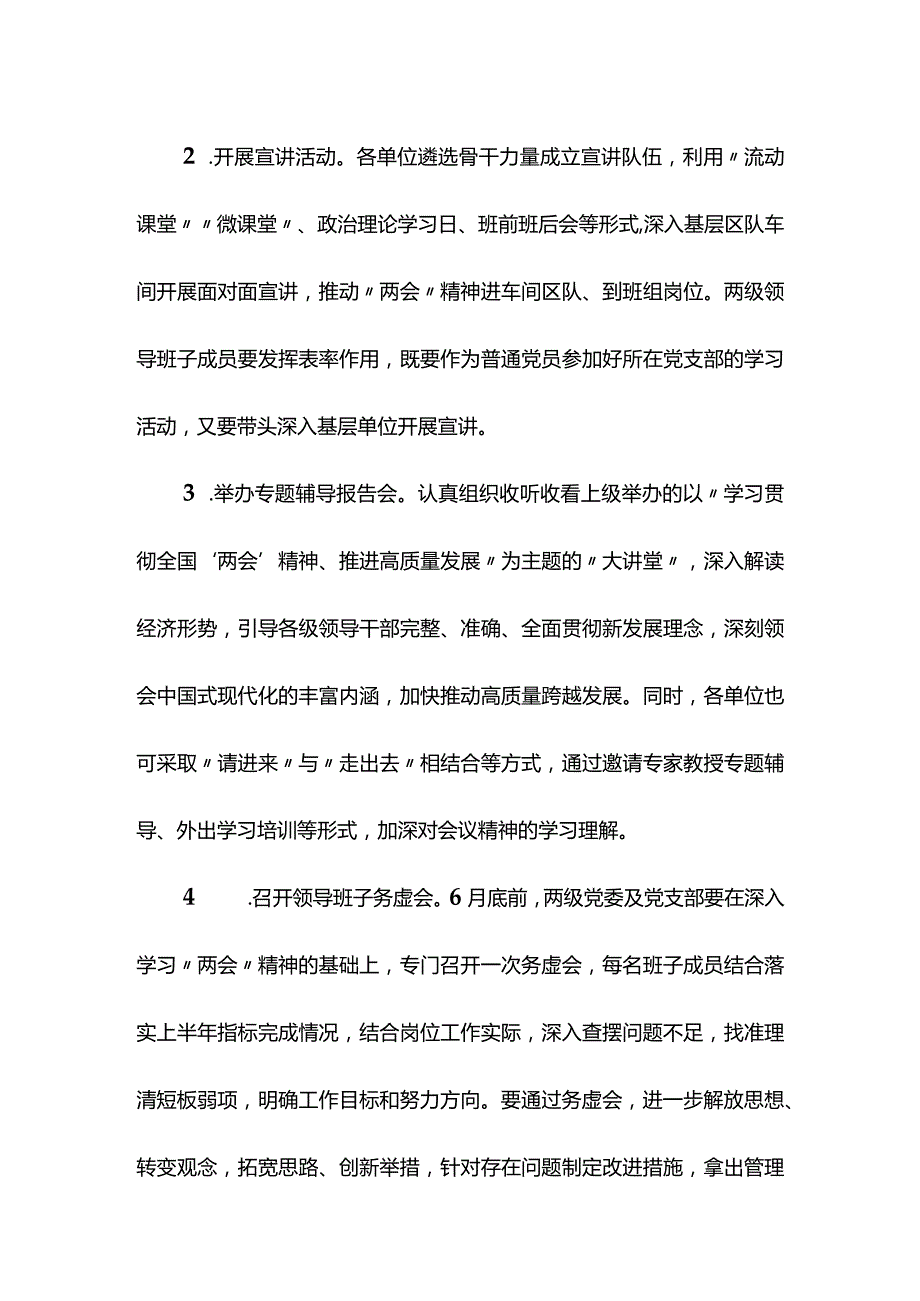 2 .开展宣讲活动。各单位遴选骨干力量成立宣讲队伍，利用〃流动课堂〃〃微课堂〃、政治理论学习日、班前班后会等形式,深入基层区队车间开展面对面宣讲，推动〃两会〃精神进车间区队、到班组岗位。两级领导班子成员要发挥表率作用，既要作为普通党员参加好所在党支部的学习活动，又要带头深入基层单位开展宣讲。

3 .举办专题辅导报告会。认真组织收听收看上级举办的以〃学习贯彻全国‘两会’精神、推进高质量发展〃为主题的〃大讲堂〃，深入解读经济形势，引导各级领导干部完整、准确、全面贯彻新发展理念，深刻领会中国式现代化的丰富内涵，加快推动高质量跨越发展。同时，各单位也可采取〃请进来〃与〃走出去〃相结合等方式，通过邀请专家教授专题辅导、外出学习培训等形式，加深对会议精神的学习理解。

4 .召开领导班子务虚会。6月底前，两级党委及党支部要在深入学习〃两会〃精神的基础上，专门召开一次务虚会，每名班子成员结合落实上半年指标完成情况，结合岗位工作实际，深入查摆问题不足，找准理清短板弱项，明确工作目标和努力方向。要通过务虚会，进一步解放思想、转变观念，拓宽思路、创新举措，针对存在问题制定改进措施，拿出管理